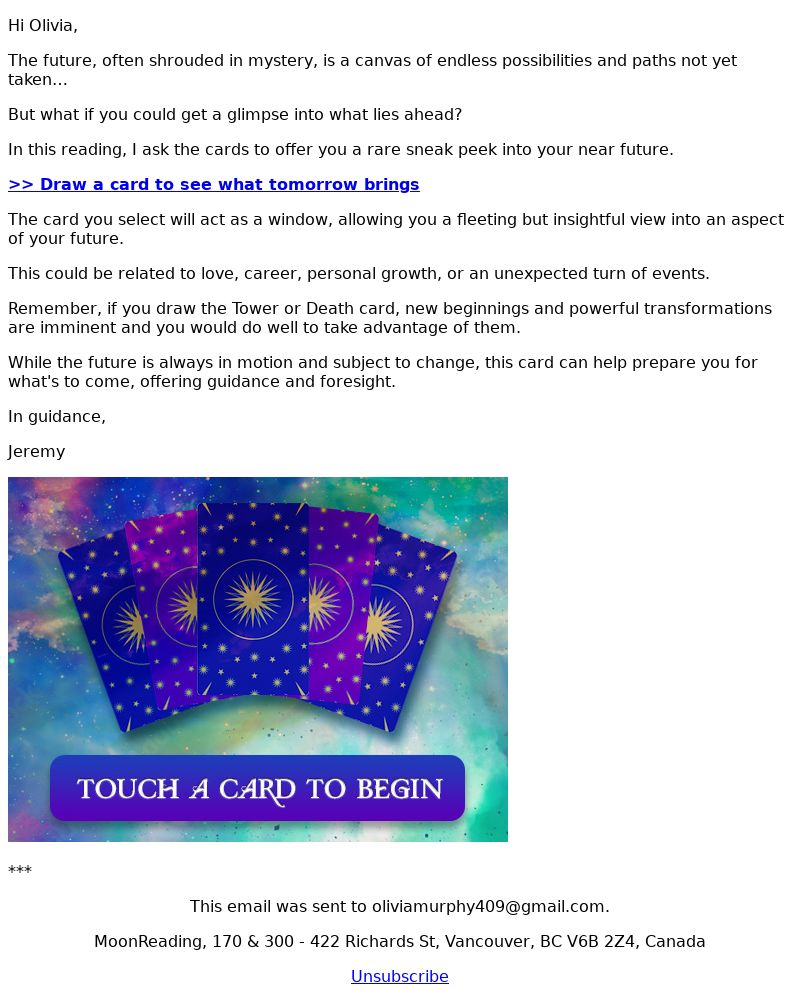 Hi Olivia,

The future, often shrouded in mystery, is a canvas of endless possibilities and paths not yet taken...

But what if you could get a glimpse into what lies ahead?

In this reading, I ask the cards to offer you a rare sneak peek into your near future.

>> Draw a card to see what tomorrow brings

The card you select will act as a window, allowing you a fleeting but insightful view into an aspect of your future.

This could be related to love, career, personal growth, or an unexpected turn of events.

Remember, if you draw the Tower or Death card, new beginnings and powerful transformations are imminent and you would do well to take advantage of them.

While the future is always in motion and subject to change, this card can help prepare you for what's to come, offering guidance and foresight.

In guidance,

Jeremy

TOUCH A CARD TO BEGIN

***

This email was sent to oliviamurphy409@gmail.com.

MoonReading, 170 & 300 - 422 Richards St, Vancouver, BC V6B 2Z4, Canada

Unsubscribe